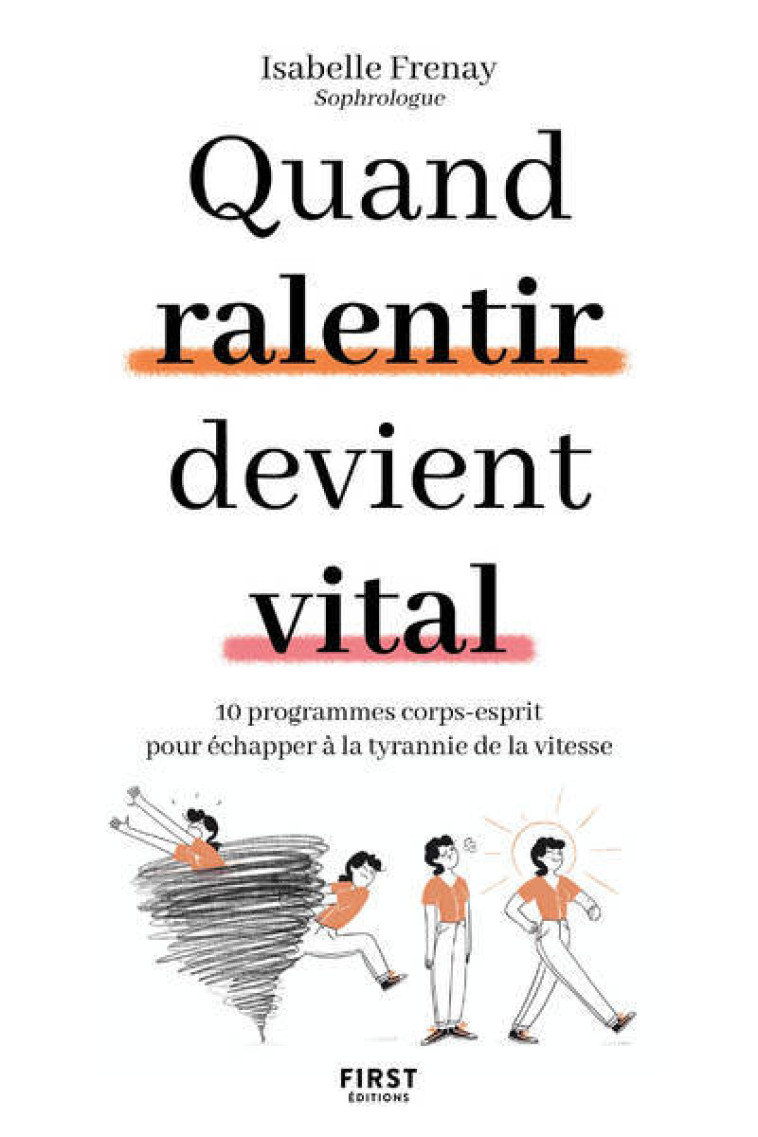 Isabelle Frenay
Sophrologue

Quand ralentir devient vital

10 programmes corps-esprit pour échapper à la tyrannie de la vitesse

FIRST ÉDITIONS